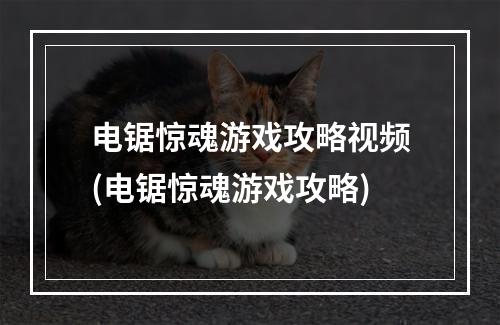 电锯惊魂游戏攻略视频(电锯惊魂游戏攻略)